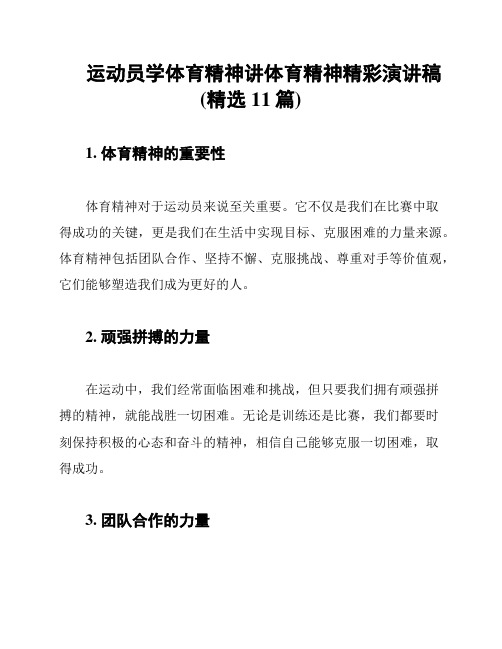 运动员学体育精神讲体育精神精彩演讲稿(精选 11 篇)

1. 体育精神的重要性

体育精神对于运动员来说至关重要。它不仅是我们在比赛中取得成功的关键，更是我们在生活中实现目标、克服困难的力量来源。体育精神包括团队合作、坚持不懈、克服挑战、尊重对手等价值观，它们能够塑造我们成为更好的人。

2. 顽强拼搏的力量

在运动中，我们经常面临困难和挑战，但只要我们拥有顽强拼搏的精神，就能战胜一切困难。无论是训练还是比赛，我们都要时刻保持积极的心态和奋斗的精神，相信自己能够克服一切困难，取得成功。

3. 团队合作的力量